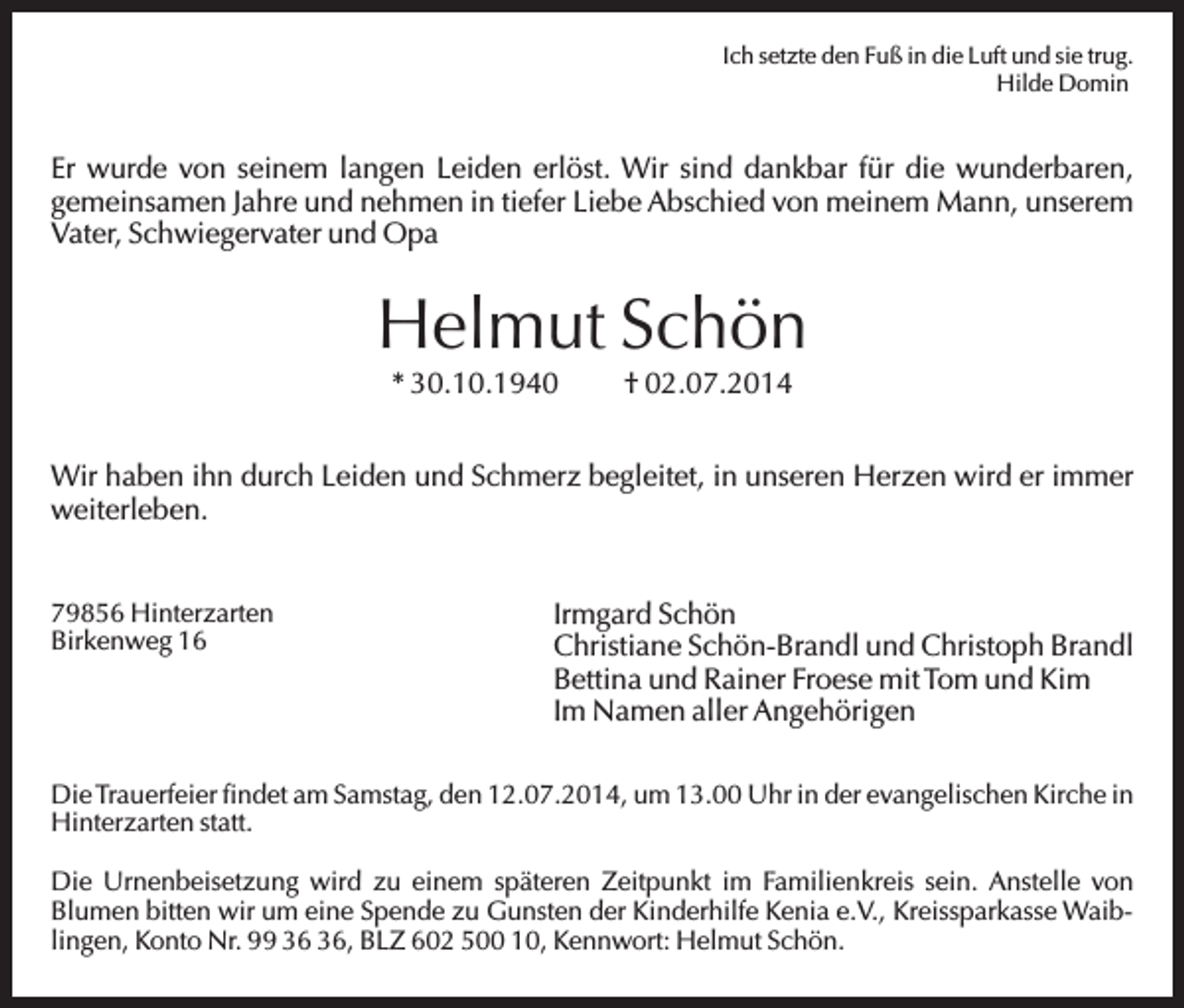 Ich setzte den Fuß in die Luft und sie trug.
Hilde Domin

Er wurde von seinem langen Leiden erlöst. Wir sind dankbar für die wunderbaren, gemeinsamen Jahre und nehmen in tiefer Liebe Abschied von meinem Mann, unserem Vater, Schwiegervater und Opa

Helmut Schön

* 30.10.1940 † 02.07.2014

Wir haben ihn durch Leiden und Schmerz begleitet, in unseren Herzen wird er immer weiterleben.

79856 Hinterzarten
Birkenweg 16

Irmgard Schön
Christiane Schön-Brandl und Christoph Brandl
Bettina und Rainer Froese mit Tom und Kim
Im Namen aller Angehörigen

Die Trauerfeier findet am Samstag, den 12.07.2014, um 13.00 Uhr in der evangelischen Kirche in Hinterzarten statt.

Die Urnenbeisetzung wird zu einem späteren Zeitpunkt im Familienkreis sein. Anstelle von Blumen bitten wir um eine Spende zu Gunsten der Kinderhilfe Kenia e.V., Kreissparkasse Waiblingen, Konto Nr. 99 36 36, BLZ 602 500 10, Kennwort: Helmut Schön.